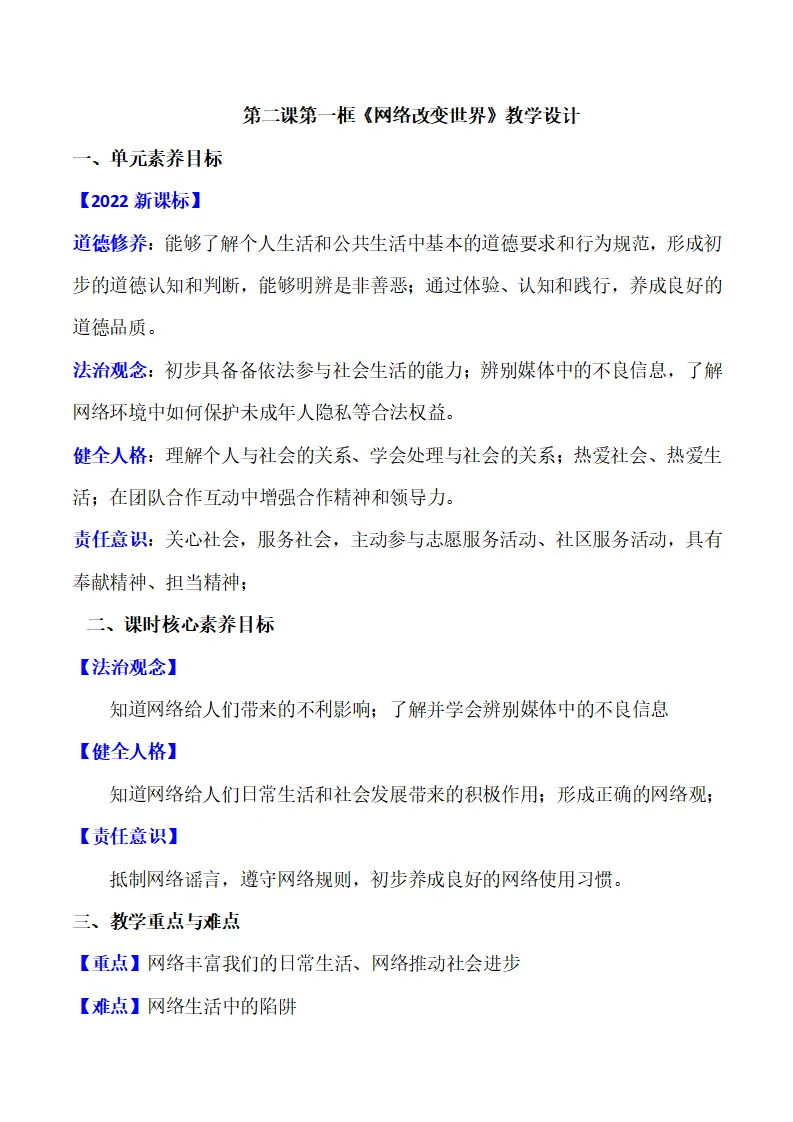 第二课第一框《网络改变世界》教学设计

一、单元素养目标

【2022新课标】

道德修养：能够了解个人生活和公共生活中基本的道德要求和行为规范，形成初步的道德认知和判断，能够明辨是非善恶；通过体验、认知和践行，养成良好的道德品质。

法治观念：初步具备备依法参与社会生活的能力；辨别媒体中的不良信息，了解网络环境中如何保护未成年人隐私等合法权益。

健全人格：理解个人与社会的关系、学会处理与社会的关系；热爱社会、热爱生活；在团队合作互动中增强合作精神和领导力。

责任意识：关心社会，服务社会，主动参与志愿服务活动、社区服务活动，具有奉献精神、担当精神；

二、课时核心素养目标

【法治观念】

知道网络给人们带来的不利影响；了解并学会辨别媒体中的不良信息

【健全人格】

知道网络给人们日常生活和社会发展带来的积极作用；形成正确的网络观；

【责任意识】

抵制网络谣言，遵守网络规则，初步养成良好的网络使用习惯。

三、教学重点与难点

【重点】网络丰富我们的日常生活、网络推动社会进步

【难点】网络生活中的陷阱